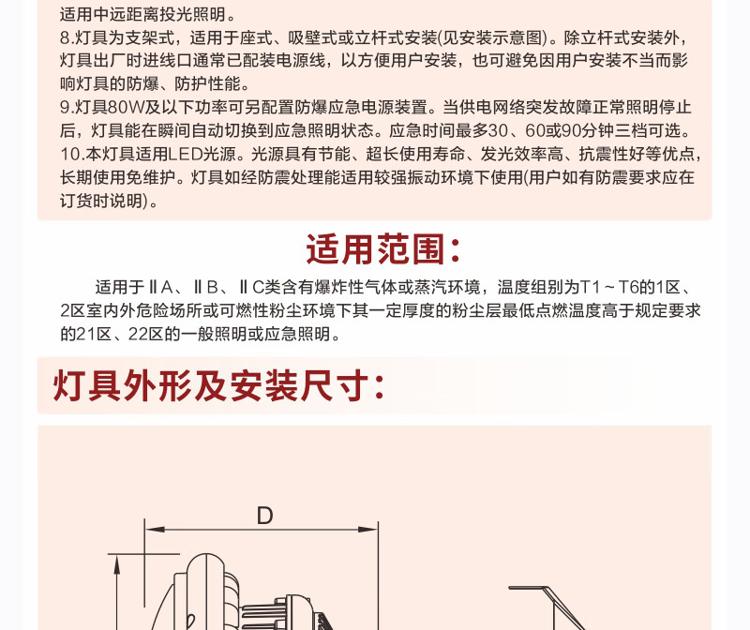 适用中远距离投光照明。
8.灯具为支架式，适用于座式、吸壁式或立杆式安装(见安装示意图)。除立杆式安装外，灯具出厂时进线口通常已配装电源线，以方便用户安装，也可避免因用户安装不当而影响灯具的防爆、防护性能。
9.灯具80W及以下功率可另配置防爆应急电源装置。当供电网络突发故障正常照明停止后，灯具能在瞬间自动切换到应急照明状态。应急时间最多30、60或90分钟三档可选。
10.本灯具适用LED光源。光源具有节能、超长使用寿命、发光效率高、抗震性好等优点，长期使用免维护。灯具如经防震处理能适用较强振动环境下使用(用户如有防震要求应在订货时说明)。

适用范围：

适用于ⅡA、ⅡB、ⅡC类含有爆炸性气体或蒸汽环境，温度组别为T1～T6的1区、2区室内外危险场所或可燃性粉尘环境下其一定厚度的粉尘层最低点燃温度高于规定要求的21区、22区的一般照明或应急照明。

灯具外形及安装尺寸：

D